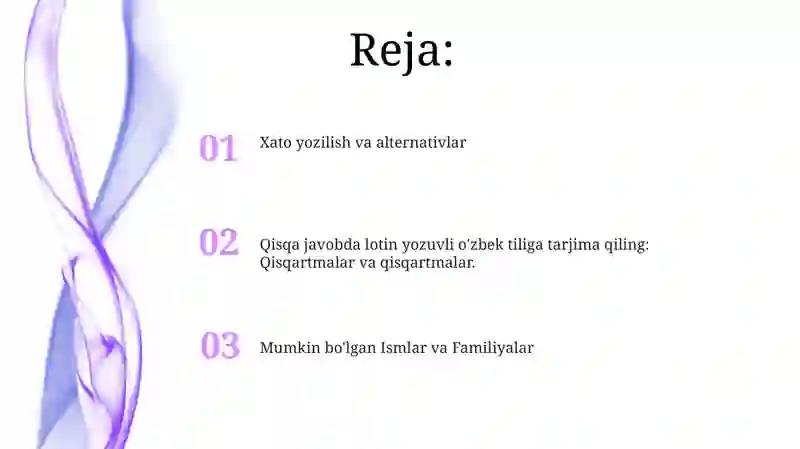 Reja:

01 Xato yozilish va alternativlar

02 Qisqa javobda lotin yozuvli o'zbek tiliga tarjima qiling: Qisqartmalar va qisqartmalar.

03 Mumkin bo'lgan Ismlar va Familiyalar